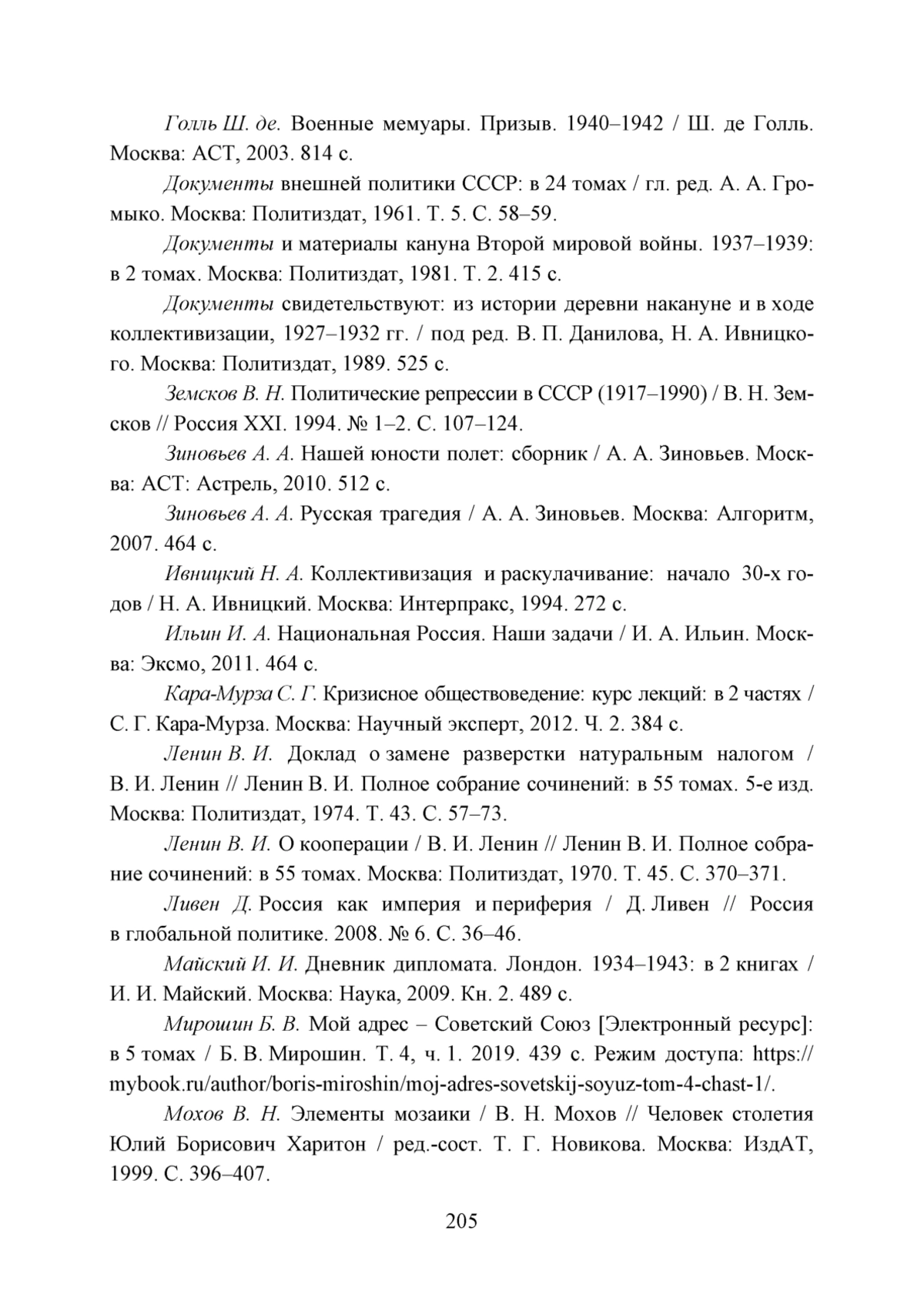 Голль Ш. де. Военные мемуары. Призыв. 1940–1942 / Ш. де Голль. Москва: АСТ, 2003. 814 с.

Документы внешней политики СССР: в 24 томах / гл. ред. А. А. Громыко. Москва: Политиздат, 1961. Т. 5. С. 58–59.

Документы и материалы кануна Второй мировой войны. 1937–1939: в 2 томах. Москва: Политиздат, 1981. Т. 2. 415 с.

Документы свидетельствуют: из истории деревни накануне и в ходе коллективизации, 1927–1932 гг. / под ред. В. П. Данилова, Н. А. Ивницкого. Москва: Политиздат, 1989. 525 с.

Земсков В. Н. Политические репрессии в СССР (1917–1990) / В. Н. Земсков // Россия XXI. 1994. № 1–2. С. 107–124.

Зиновьев А. А. Нашей юности полет: сборник / А. А. Зиновьев. Москва: АСТ: Астрель, 2010. 512 с.

Зиновьев А. А. Русская трагедия / А. А. Зиновьев. Москва: Алгоритм, 2007. 464 с.

Ивницкий Н. А. Коллективизация и раскулачивание: начало 30-х годов / Н. А. Ивницкий. Москва: Интерпракс, 1994. 272 с.

Ильин И. А. Национальная Россия. Наши задачи / И. А. Ильин. Москва: Эксмо, 2011. 464 с.

Кара-Мурза С. Г. Кризисное обществоведение: курс лекций: в 2 частях / С. Г. Кара-Мурза. Москва: Научный эксперт, 2012. Ч. 2. 384 с.

Ленин В. И. Доклад о замене разверстки натуральным налогом / В. И. Ленин // Ленин В. И. Полное собрание сочинений: в 55 томах. 5-е изд. Москва: Политиздат, 1974. Т. 43. С. 57–73.

Ленин В. И. О кооперации / В. И. Ленин // Ленин В. И. Полное собрание сочинений: в 55 томах. Москва: Политиздат, 1970. Т. 45. С. 370–371.

Ливен Д. Россия как империя и периферия / Д. Ливен // Россия в глобальной политике. 2008. № 6. С. 36–46.

Майский И. И. Дневник дипломата. Лондон. 1934–1943: в 2 книгах / И. И. Майский. Москва: Наука, 2009. Кн. 2. 489 с.

Мирошин Б. В. Мой адрес – Советский Союз [Электронный ресурс]: в 5 томах / Б. В. Мирошин. Т. 4, ч. 1. 2019. 439 с. Режим доступа: https://mybook.ru/author/boris-miroshin/moj-adres-sovetskij-soyuz-tom-4-chast-1/.

Мохов В. Н. Элементы мозаики / В. Н. Мохов // Человек столетия Юлий Борисович Харитон / ред.-сост. Т. Г. Новикова. Москва: ИздАТ, 1999. С. 396–407.

205